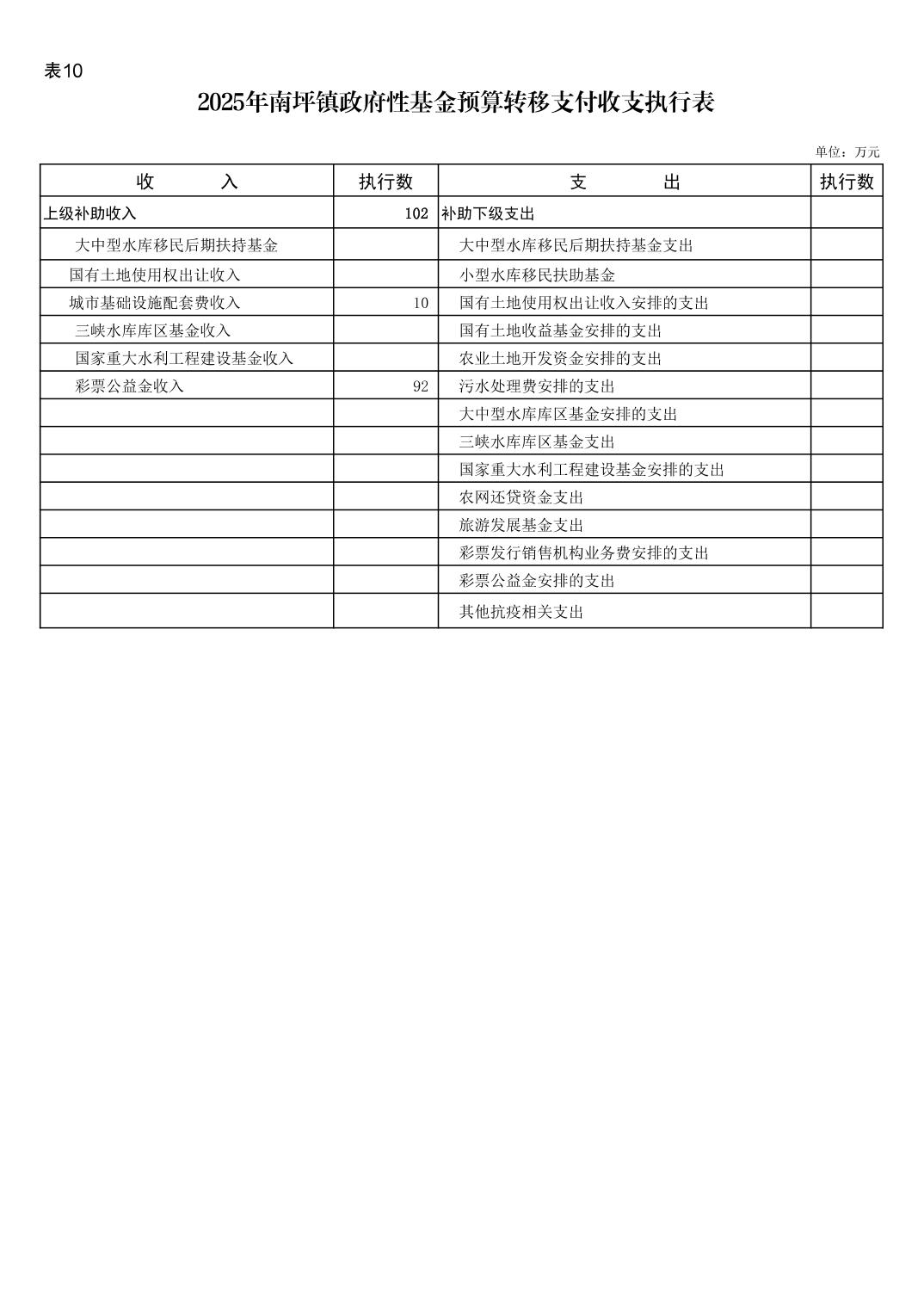 表10

2025年南坪镇政府性基金预算转移支付收支执行表

单位：万元

| 收　　入 | 执行数 | 支　　出 | 执行数 |
|---|---|---|---|
| 上级补助收入 | 102 | 补助下级支出 | |
| 大中型水库移民后期扶持基金 | | 大中型水库移民后期扶持基金支出 | |
| 国有土地使用权出让收入 | | 小型水库移民扶助基金 | |
| 城市基础设施配套费收入 | 10 | 国有土地使用权出让收入安排的支出 | |
| 三峡水库库区基金收入 | | 国有土地收益基金安排的支出 | |
| 国家重大水利工程建设基金收入 | | 农业土地开发资金安排的支出 | |
| 彩票公益金收入 | 92 | 污水处理费安排的支出 | |
| | | 大中型水库库区基金安排的支出 | |
| | | 三峡水库库区基金支出 | |
| | | 国家重大水利工程建设基金安排的支出 | |
| | | 农网还贷资金支出 | |
| | | 旅游发展基金支出 | |
| | | 彩票发行销售机构业务费安排的支出 | |
| | | 彩票公益金安排的支出 | |
| | | 其他抗疫相关支出 | |